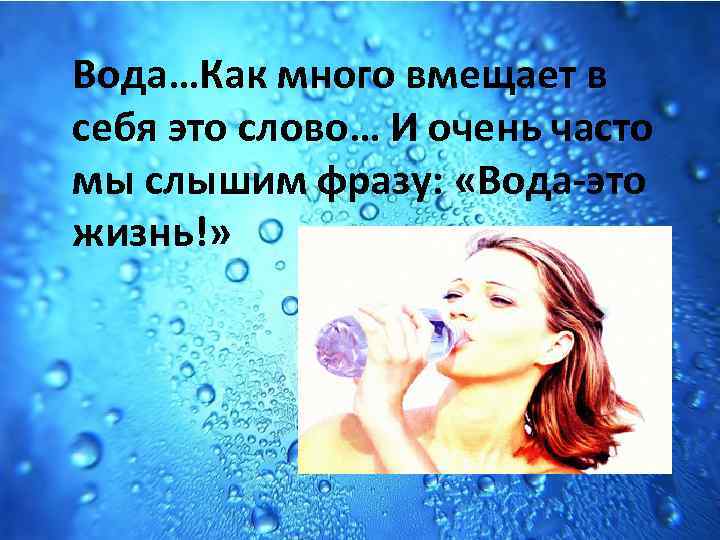 Вода…Как много вмещает в себя это слово… И очень часто мы слышим фразу: «Вода-это жизнь!»